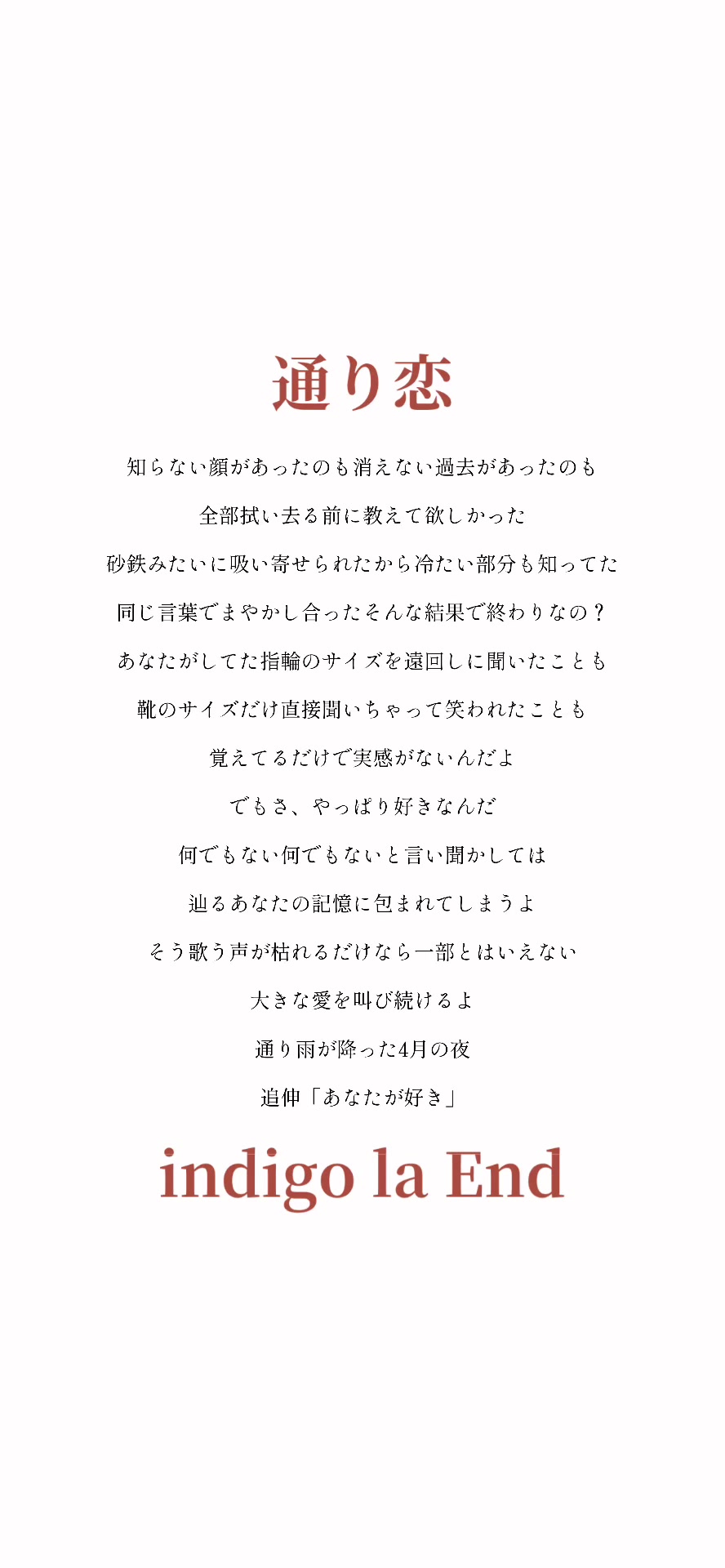 通り恋

知らない顔があったのも消えない過去があったのも

全部拭い去る前に教えて欲しかった

砂鉄みたいに吸い寄せられたから冷たい部分も知ってた

同じ言葉でまやかし合ったそんな結果で終わりなの？

あなたがしてた指輪のサイズを遠回しに聞いたことも

靴のサイズだけ直接聞いちゃって笑われたことも

覚えてるだけで実感がないんだよ

でもさ、やっぱり好きなんだ

何でもない何でもないと言い聞かしては

辿るあなたの記憶に包まれてしまうよ

そう歌う声が枯れるだけなら一部とはいえない

大きな愛を叫び続けるよ

通り雨が降った4月の夜

追伸「あなたが好き」

indigo la End